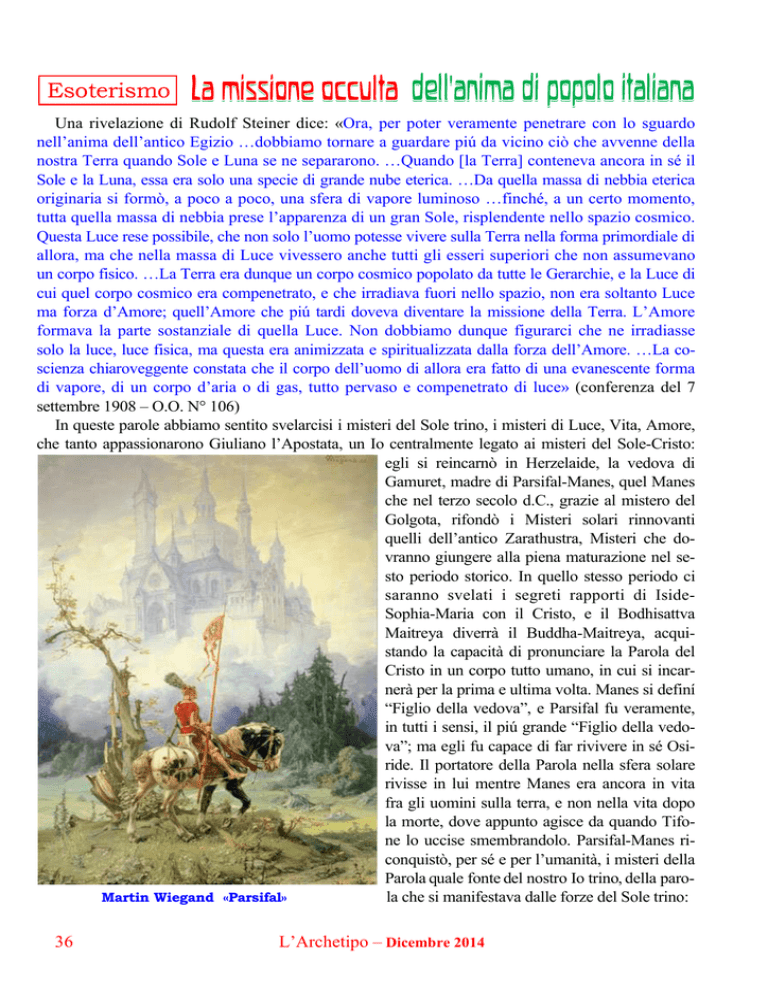 Esoterismo La missione occulta dell'anima di popolo italiana

Una rivelazione di Rudolf Steiner dice: «Ora, per poter veramente penetrare con lo sguardo nell'anima dell'antico Egizio …dobbiamo tornare a guardare piú da vicino ciò che avvenne della nostra Terra quando Sole e Luna se ne separarono. …Quando [la Terra] conteneva ancora in sé il Sole e la Luna, essa era solo una specie di grande nube eterica. …Da quella massa di nebbia eterica originaria si formò, a poco a poco, una sfera di vapore luminoso …finché, a un certo momento, tutta quella massa di nebbia prese l'apparenza di un gran Sole, risplendente nello spazio cosmico. Questa Luce rese possibile, che non solo l'uomo potesse vivere sulla Terra nella forma primordiale di allora, ma che nella massa di Luce vivessero anche tutti gli esseri superiori che non assumevano un corpo fisico. …La Terra era dunque un corpo cosmico popolato da tutte le Gerarchie, e la Luce di cui quel corpo cosmico era compenetrato, e che irradiava fuori nello spazio, non era soltanto Luce ma forza d'Amore; quell'Amore che piú tardi doveva diventare la missione della Terra. L'Amore formava la parte sostanziale di quella Luce. Non dobbiamo dunque figurarci che ne irradiasse solo la luce, luce fisica, ma questa era animizzata e spiritualizzata dalla forza dell'Amore. …La coscienza chiaroveggente constata che il corpo dell'uomo di allora era fatto di una evanescente forma di vapore, di un corpo d'aria o di gas, tutto pervaso e compenetrato di luce» (conferenza del 7 settembre 1908 – O.O. N° 106)

In queste parole abbiamo sentito svelarcisi i misteri del Sole trino, i misteri di Luce, Vita, Amore, che tanto appassionarono Giuliano l'Apostata, un Io centralmente legato ai misteri del Sole-Cristo: egli si reincarnò in Herzelaide, la vedova di Gamuret, madre di Parsifal-Manes, quel Manes che nel terzo secolo d.C., grazie al mistero del Golgota, rifondò i Misteri solari rinnovanti quelli dell'antico Zarathustra, Misteri che dovranno giungere alla piena maturazione nel sesto periodo storico. In quello stesso periodo ci saranno svelati i segreti rapporti di Iside-Sophia-Maria con il Cristo, e il Bodhisattva Maitreya diverrà il Buddha-Maitreya, acquistando la capacità di pronunciare la Parola del Cristo in un corpo tutto umano, in cui si incarnerà per la prima e ultima volta. Manes si definí "Figlio della vedova", e Parsifal fu veramente, in tutti i sensi, il piú grande "Figlio della vedova"; ma egli fu capace di far rivivere in sé Osiride. Il portatore della Parola nella sfera solare rivisse in lui mentre Manes era ancora in vita fra gli uomini sulla terra, e non nella vita dopo la morte, dove appunto agisce da quando Tifone lo uccise smembrandolo. Parsifal-Manes riconquistò, per sé e per l'umanità, i misteri della Parola quale fonte del nostro Io trino, della parola che si manifestava dalle forze del Sole trino:

Martin Wiegand «Parsifal»

36 L'Archetipo – Dicembre 2014